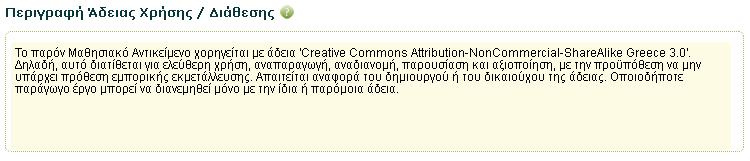 Περιγραφή Άδειας Χρήσης / Διάθεσης

Το παρόν Μαθησιακό Αντικείμενο χορηγείται με άδεια 'Creative Commons Attribution-NonCommercial-ShareAlike Greece 3.0'. Δηλαδή, αυτό διατίθεται για ελεύθερη χρήση, αναπαραγωγή, αναδιανομή, παρουσίαση και αξιοποίηση, με την προϋπόθεση να μην υπάρχει πρόθεση εμπορικής εκμετάλλευσης. Απαιτείται αναφορά του δημιουργού ή του δικαιούχου της άδειας. Οποιοδήποτε παράγωγο έργο μπορεί να διανεμηθεί μόνο με την ίδια ή παρόμοια άδεια.